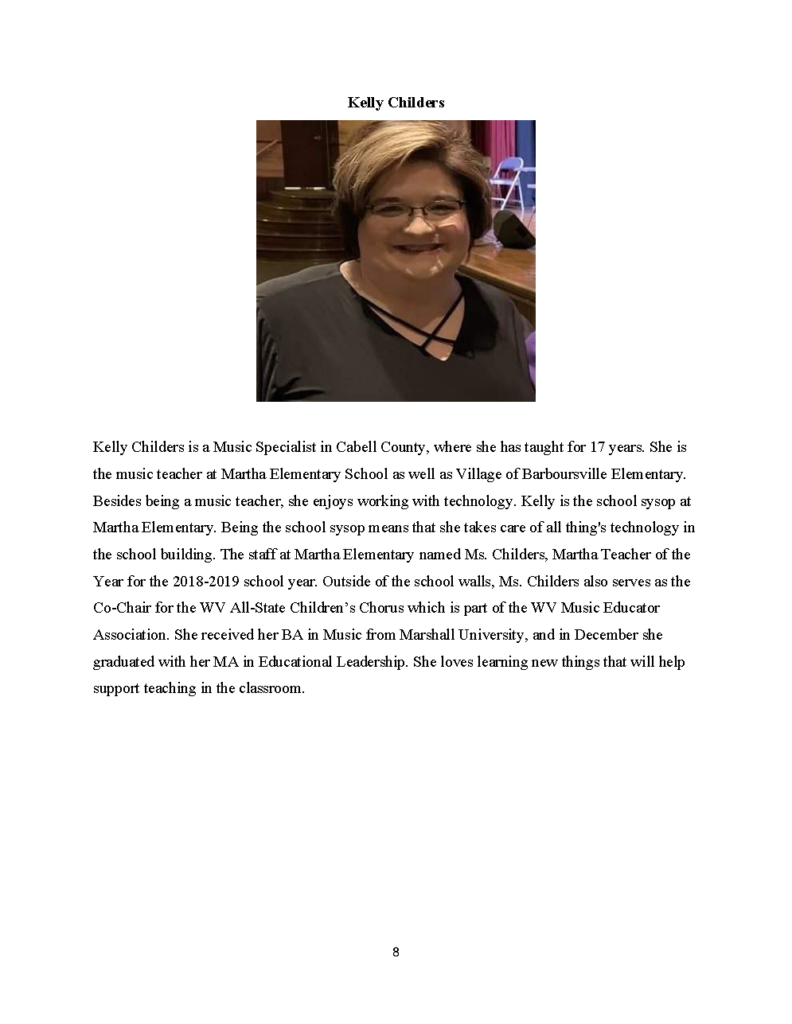 Kelly Childers

Kelly Childers is a Music Specialist in Cabell County, where she has taught for 17 years. She is the music teacher at Martha Elementary School as well as Village of Barboursville Elementary. Besides being a music teacher, she enjoys working with technology. Kelly is the school sysop at Martha Elementary. Being the school sysop means that she takes care of all thing's technology in the school building. The staff at Martha Elementary named Ms. Childers, Martha Teacher of the Year for the 2018-2019 school year. Outside of the school walls, Ms. Childers also serves as the Co-Chair for the WV All-State Children's Chorus which is part of the WV Music Educator Association. She received her BA in Music from Marshall University, and in December she graduated with her MA in Educational Leadership. She loves learning new things that will help support teaching in the classroom.

8